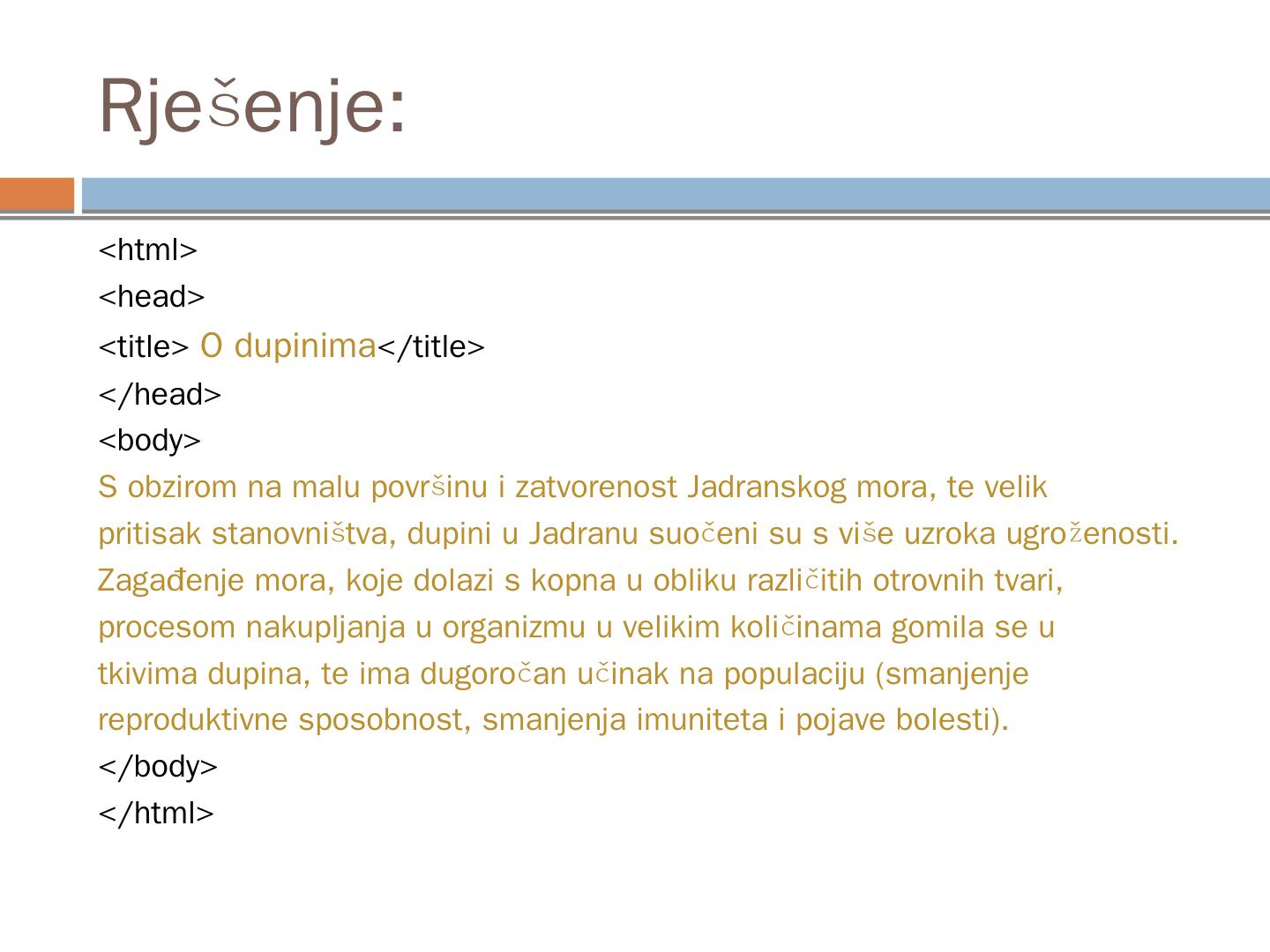 Rješenje:

<html>
<head>
<title> O dupinima</title>
</head>
<body>
S obzirom na malu površinu i zatvorenost Jadranskog mora, te velik pritisak stanovništva, dupini u Jadranu suočeni su s više uzroka ugroženosti. Zagađenje mora, koje dolazi s kopna u obliku različitih otrovnih tvari, procesom nakupljanja u organizmu u velikim količinama gomila se u tkivima dupina, te ima dugoročan učinak na populaciju (smanjenje reproduktivne sposobnost, smanjenja imuniteta i pojave bolesti).
</body>
</html>